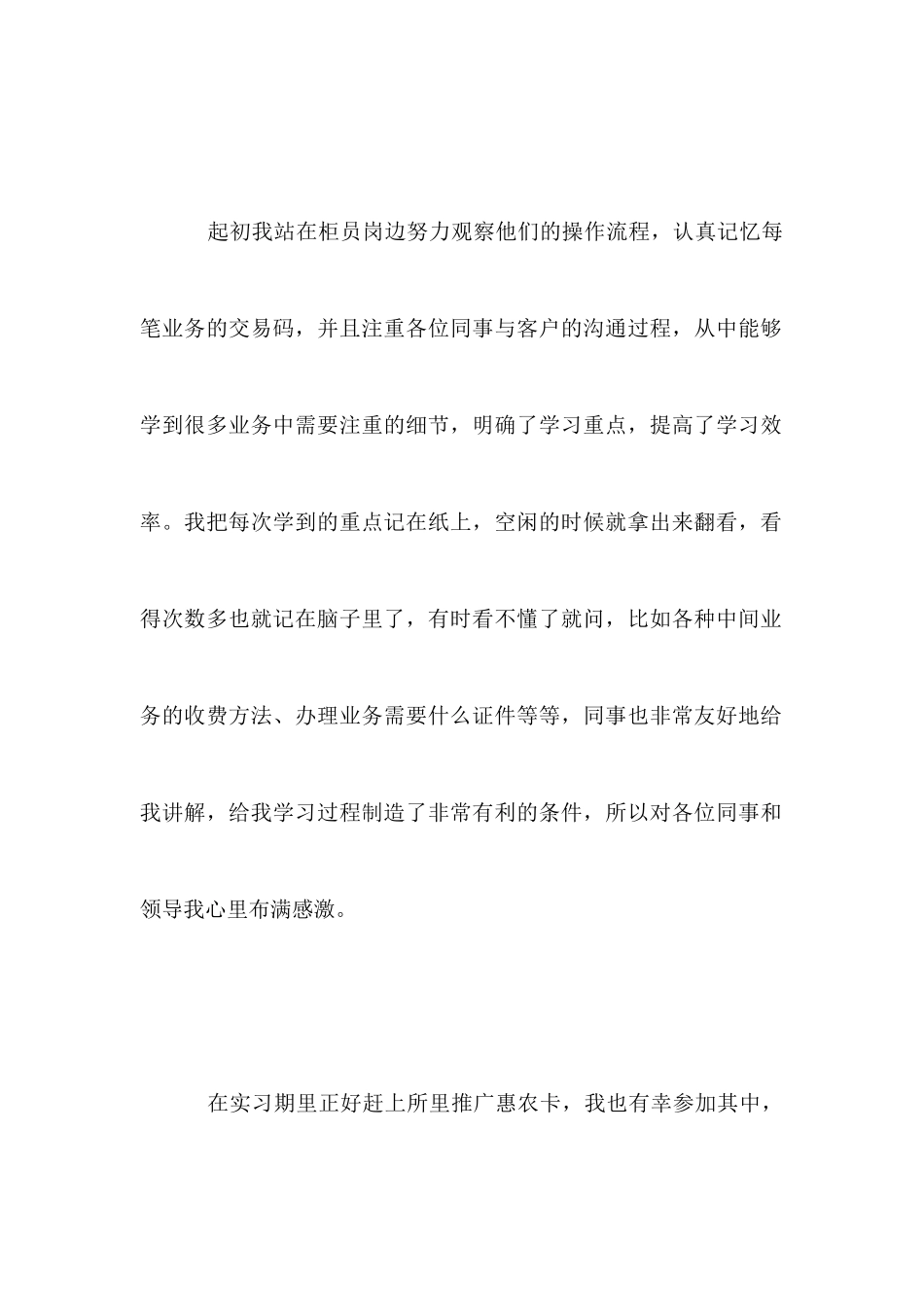 起初我站在柜员岗边努力观察他们的操作流程，认真记忆每笔业务的交易码，并且注重各位同事与客户的沟通过程，从中能够学到很多业务中需要注重的细节，明确了学习重点，提高了学习效率。我把每次学到的重点记在纸上，空闲的时候就拿出来翻看，看得次数多也就记在脑子里了，有时看不懂了就问，比如各种中间业务的收费方法、办理业务需要什么证件等等，同事也非常友好地给我讲解，给我学习过程制造了非常有利的条件，所以对各位同事和领导我心里布满感激。

在实习期里正好赶上所里推广惠农卡，我也有幸参加其中，